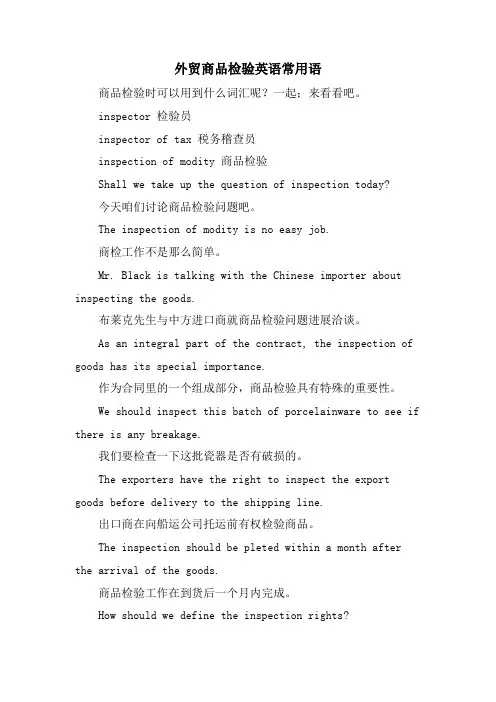 外贸商品检验英语常用语

商品检验时可以用到什么词汇呢？一起：来看看吧。

inspector 检验员

inspector of tax 税务稽查员

inspection of modity 商品检验

Shall we take up the question of inspection today?

今天咱们讨论商品检验问题吧。

The inspection of modity is no easy job.

商检工作不是那么简单。

Mr. Black is talking with the Chinese importer about inspecting the goods.

布莱克先生与中方进口商就商品检验问题进展洽谈。

As an integral part of the contract, the inspection of goods has its special importance.

作为合同里的一个组成部分，商品检验具有特殊的重要性。

We should inspect this batch of porcelainware to see if there is any breakage.

我们要检查一下这批瓷器是否有破损的。

The exporters have the right to inspect the export goods before delivery to the shipping line.

出口商在向船运公司托运前有权检验商品。

The inspection should be pleted within a month after the arrival of the goods.

商品检验工作在到货后一个月内完成。

How should we define the inspection rights?